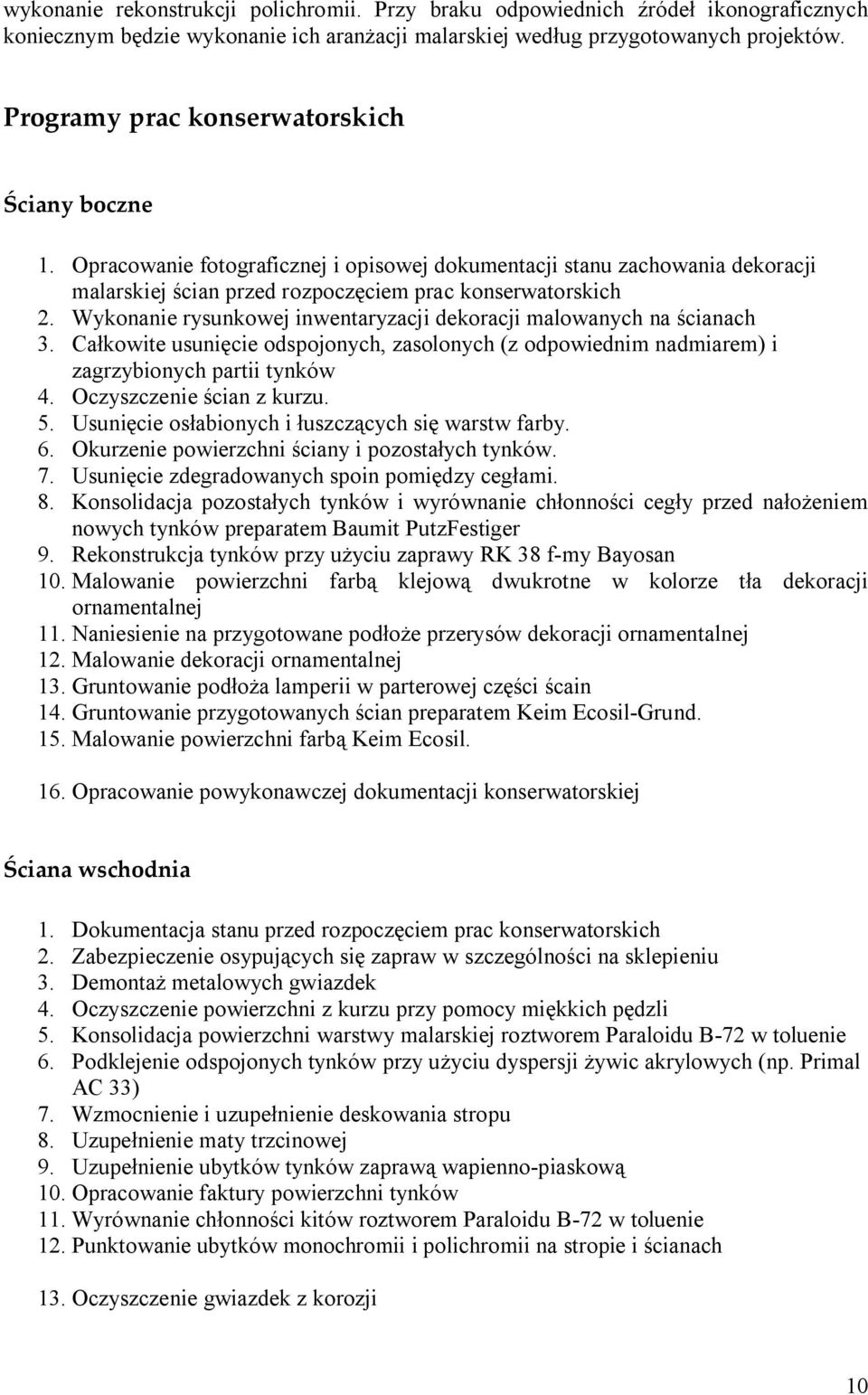 wykonanie rekonstrukcji polichromii. Przy braku odpowiednich źródeł ikonograficznych koniecznym będzie wykonanie ich aranżacji malarskiej według przygotowanych projektów.

Programy prac konserwatorskich

Ściany boczne

1. Opracowanie fotograficznej i opisowej dokumentacji stanu zachowania dekoracji malarskiej ścian przed rozpoczęciem prac konserwatorskich
2. Wykonanie rysunkowej inwentaryzacji dekoracji malowanych na ścianach
3. Całkowite usunięcie odspojonych, zasolonych (z odpowiednim nadmiarem) i zagrzybionych partii tynków
4. Oczyszczenie ścian z kurzu.
5. Usunięcie osłabionych i łuszczących się warstw farby.
6. Okurzenie powierzchni ściany i pozostałych tynków.
7. Usunięcie zdegradowanych spoin pomiędzy cegłami.
8. Konsolidacja pozostałych tynków i wyrównanie chłonności cegły przed nałożeniem nowych tynków preparatem Baumit PutzFestiger
9. Rekonstrukcja tynków przy użyciu zaprawy RK 38 f-my Bayosan
10. Malowanie powierzchni farbą klejową dwukrotne w kolorze tła dekoracji ornamentalnej
11. Naniesienie na przygotowane podłoże przerysów dekoracji ornamentalnej
12. Malowanie dekoracji ornamentalnej
13. Gruntowanie podłoża lamperii w parterowej części ścain
14. Gruntowanie przygotowanych ścian preparatem Keim Ecosil-Grund.
15. Malowanie powierzchni farbą Keim Ecosil.

16. Opracowanie powykonawczej dokumentacji konserwatorskiej

Ściana wschodnia

1. Dokumentacja stanu przed rozpoczęciem prac konserwatorskich
2. Zabezpieczenie osypujących się zapraw w szczególności na sklepieniu
3. Demontaż metalowych gwiazdek
4. Oczyszczenie powierzchni z kurzu przy pomocy miękkich pędzli
5. Konsolidacja powierzchni warstwy malarskiej roztworem Paraloidu B-72 w toluenie
6. Podklejenie odspojonych tynków przy użyciu dyspersji żywic akrylowych (np. Primal AC 33)
7. Wzmocnienie i uzupełnienie deskowania stropu
8. Uzupełnienie maty trzcinowej
9. Uzupełnienie ubytków tynków zaprawą wapienno-piaskową
10. Opracowanie faktury powierzchni tynków
11. Wyrównanie chłonności kitów roztworem Paraloidu B-72 w toluenie
12. Punktowanie ubytków monochromii i polichromii na stropie i ścianach

13. Oczyszczenie gwiazdek z korozji

10